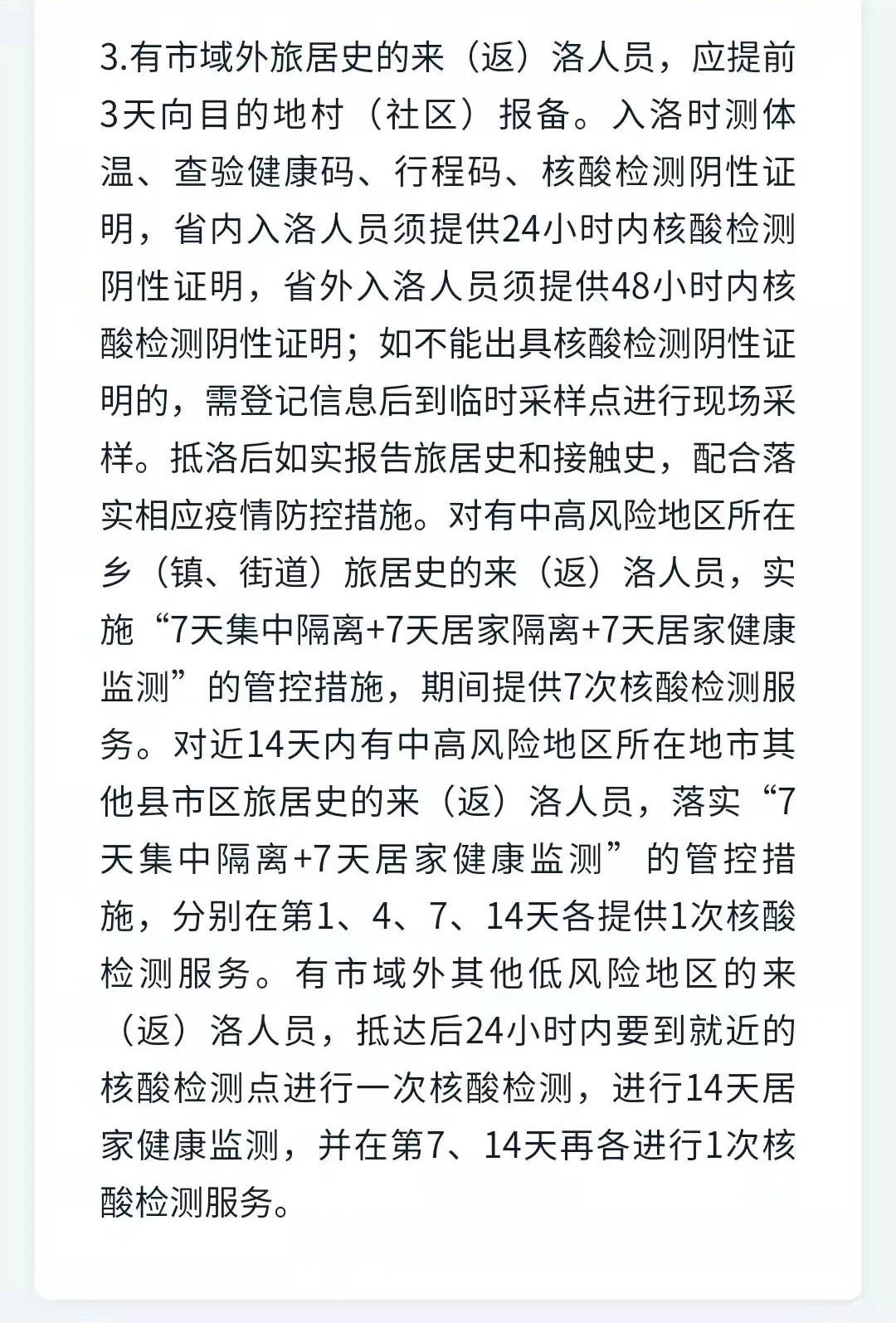 3.有市域外旅居史的来（返）洛人员，应提前3天向目的地村（社区）报备。入洛时测体温、查验健康码、行程码、核酸检测阴性证明，省内入洛人员须提供24小时内核酸检测阴性证明，省外入洛人员须提供48小时内核酸检测阴性证明；如不能出具核酸检测阴性证明的，需登记信息后到临时采样点进行现场采样。抵洛后如实报告旅居史和接触史，配合落实相应疫情防控措施。对有中高风险地区所在乡（镇、街道）旅居史的来（返）洛人员，实施“7天集中隔离+7天居家隔离+7天居家健康监测”的管控措施，期间提供7次核酸检测服务。对近14天内有中高风险地区所在地市其他县市区旅居史的来（返）洛人员，落实“7天集中隔离+7天居家健康监测”的管控措施，分别在第1、4、7、14天各提供1次核酸检测服务。有市域外其他低风险地区的来（返）洛人员，抵达后24小时内要到就近的核酸检测点进行一次核酸检测，进行14天居家健康监测，并在第7、14天再各进行1次核酸检测服务。